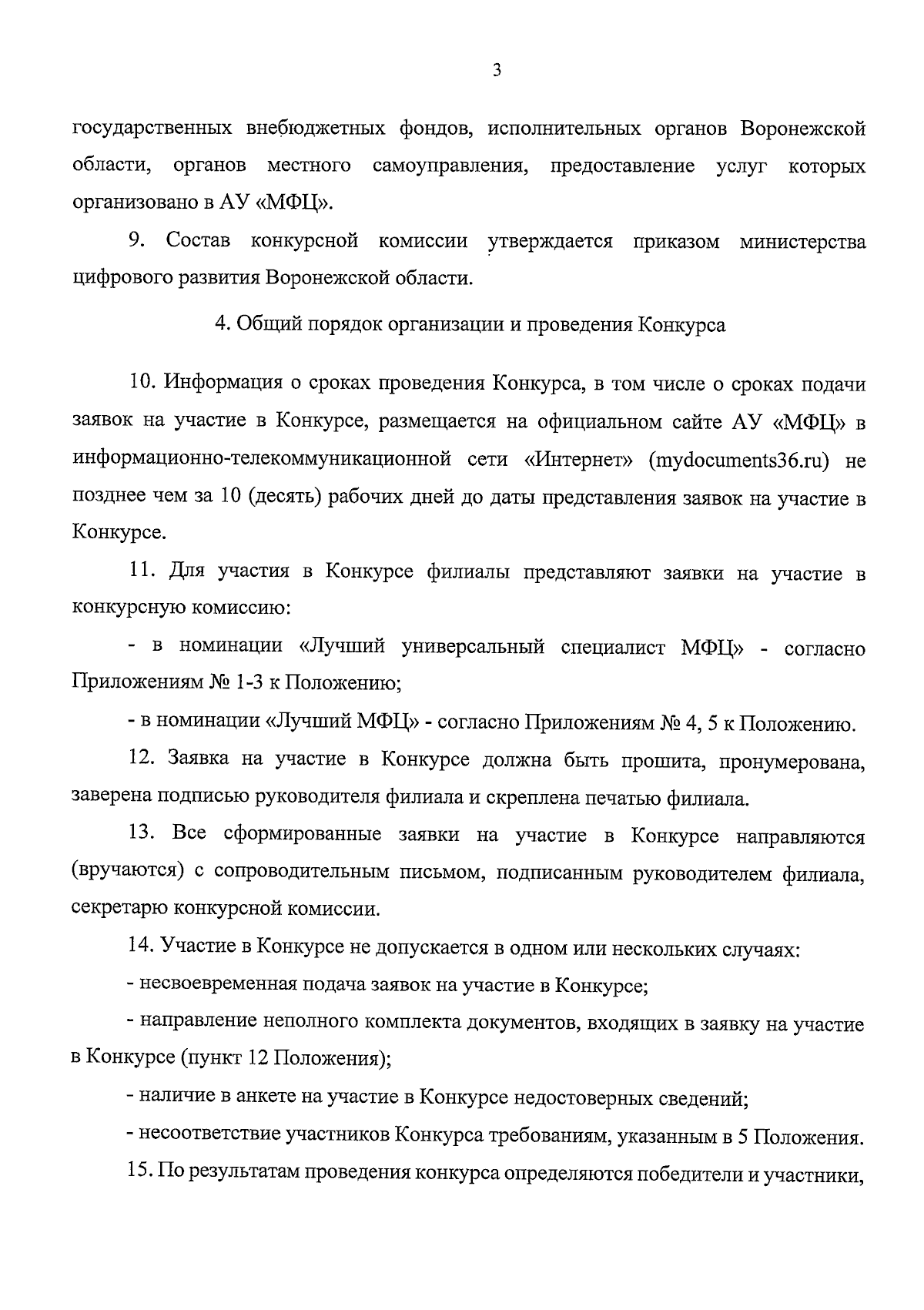 3

государственных внебюджетных фондов, исполнительных органов Воронежской области, органов местного самоуправления, предоставление услуг которых организовано в АУ «МФЦ».

9. Состав конкурсной комиссии утверждается приказом министерства цифрового развития Воронежской области.

4. Общий порядок организации и проведения Конкурса

10. Информация о сроках проведения Конкурса, в том числе о сроках подачи заявок на участие в Конкурсе, размещается на официальном сайте АУ «МФЦ» в информационно-телекоммуникационной сети «Интернет» (mydocuments36.ru) не позднее чем за 10 (десять) рабочих дней до даты представления заявок на участие в Конкурсе.

11. Для участия в Конкурсе филиалы представляют заявки на участие в конкурсную комиссию:

- в номинации «Лучший универсальный специалист МФЦ» - согласно Приложениям № 1-3 к Положению;

- в номинации «Лучший МФЦ» - согласно Приложениям № 4, 5 к Положению.

12. Заявка на участие в Конкурсе должна быть прошита, пронумерована, заверена подписью руководителя филиала и скреплена печатью филиала.

13. Все сформированные заявки на участие в Конкурсе направляются (вручаются) с сопроводительным письмом, подписанным руководителем филиала, секретарю конкурсной комиссии.

14. Участие в Конкурсе не допускается в одном или нескольких случаях:

- несвоевременная подача заявок на участие в Конкурсе;

- направление неполного комплекта документов, входящих в заявку на участие в Конкурсе (пункт 12 Положения);

- наличие в анкете на участие в Конкурсе недостоверных сведений;

- несоответствие участников Конкурса требованиям, указанным в 5 Положения.

15. По результатам проведения конкурса определяются победители и участники,